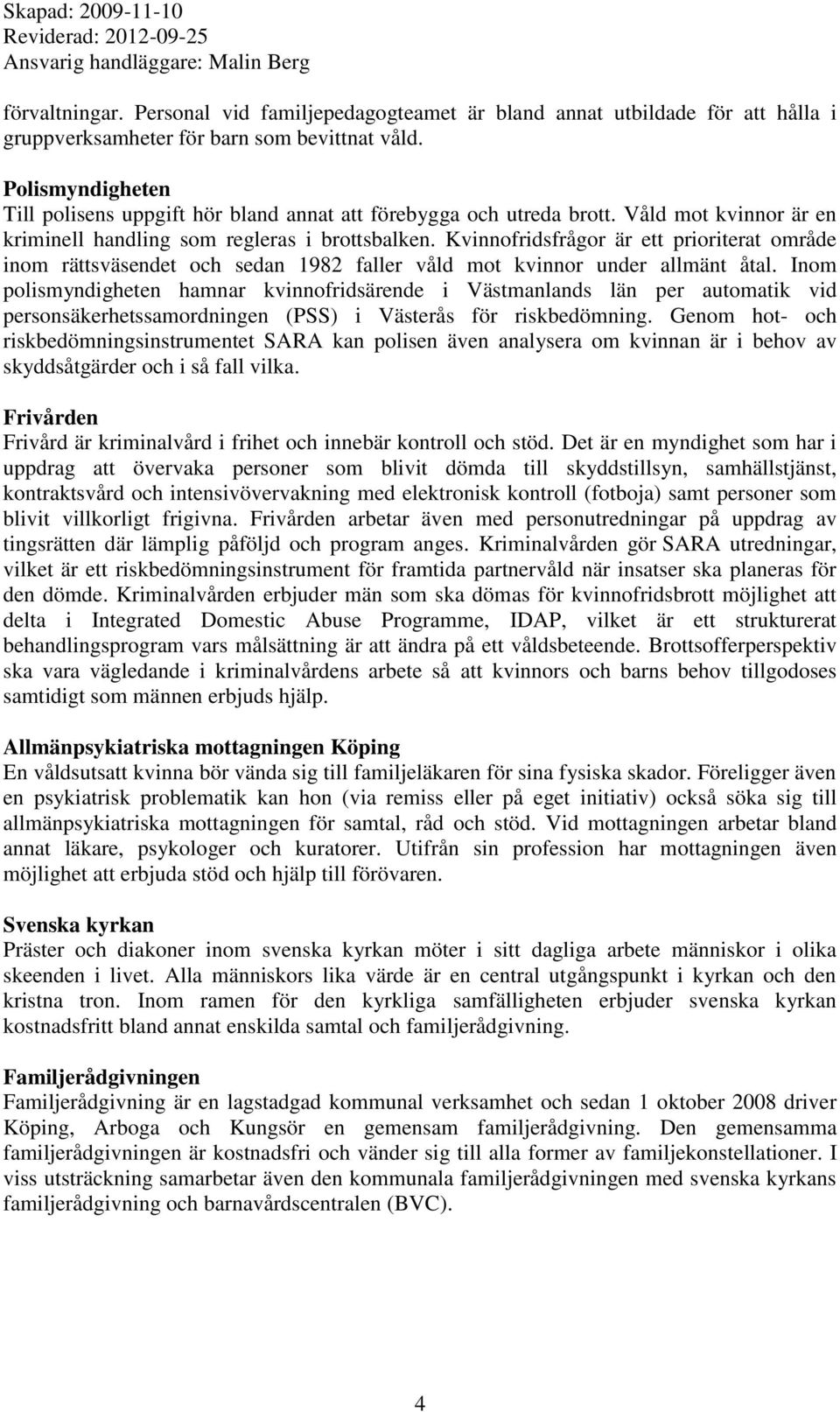 Skapad: 2009-11-10
Reviderad: 2012-09-25
Ansvarig handläggare: Malin Berg

förvaltningar. Personal vid familjepedagogteamet är bland annat utbildade för att hålla i gruppverksamheter för barn som bevittnat våld.

Polismyndigheten
Till polisens uppgift hör bland annat att förebygga och utreda brott. Våld mot kvinnor är en kriminell handling som regleras i brottsbalken. Kvinnofridsfrågor är ett prioriterat område inom rättsväsendet och sedan 1982 faller våld mot kvinnor under allmänt åtal. Inom polismyndigheten hamnar kvinnofridsärende i Västmanlands län per automatik vid personsäkerhetssamordningen (PSS) i Västerås för riskbedömning. Genom hot- och riskbedömningsinstrumentet SARA kan polisen även analysera om kvinnan är i behov av skyddsåtgärder och i så fall vilka.

Frivården
Frivård är kriminalvård i frihet och innebär kontroll och stöd. Det är en myndighet som har i uppdrag att övervaka personer som blivit dömda till skyddstillsyn, samhällstjänst, kontraktsvård och intensivövervakning med elektronisk kontroll (fotboja) samt personer som blivit villkorligt frigivna. Frivården arbetar även med personutredningar på uppdrag av tingsrätten där lämplig påföljd och program anges. Kriminalvården gör SARA utredningar, vilket är ett riskbedömningsinstrument för framtida partnervåld när insatser ska planeras för den dömde. Kriminalvården erbjuder män som ska dömas för kvinnofridsbrott möjlighet att delta i Integrated Domestic Abuse Programme, IDAP, vilket är ett strukturerat behandlingsprogram vars målsättning är att ändra på ett våldsbeteende. Brottsofferperspektiv ska vara vägledande i kriminalvårdens arbete så att kvinnors och barns behov tillgodoses samtidigt som männen erbjuds hjälp.

Allmänpsykiatriska mottagningen Köping
En våldsutsatt kvinna bör vända sig till familjeläkaren för sina fysiska skador. Föreligger även en psykiatrisk problematik kan hon (via remiss eller på eget initiativ) också söka sig till allmänpsykiatriska mottagningen för samtal, råd och stöd. Vid mottagningen arbetar bland annat läkare, psykologer och kuratorer. Utifrån sin profession har mottagningen även möjlighet att erbjuda stöd och hjälp till förövaren.

Svenska kyrkan
Präster och diakoner inom svenska kyrkan möter i sitt dagliga arbete människor i olika skeenden i livet. Alla människors lika värde är en central utgångspunkt i kyrkan och den kristna tron. Inom ramen för den kyrkliga samfälligheten erbjuder svenska kyrkan kostnadsfritt bland annat enskilda samtal och familjerådgivning.

Familjerådgivningen
Familjerådgivning är en lagstadgad kommunal verksamhet och sedan 1 oktober 2008 driver Köping, Arboga och Kungsör en gemensam familjerådgivning. Den gemensamma familjerådgivningen är kostnadsfri och vänder sig till alla former av familjekonstellationer. I viss utsträckning samarbetar även den kommunala familjerådgivningen med svenska kyrkans familjerådgivning och barnavårdscentralen (BVC).

4